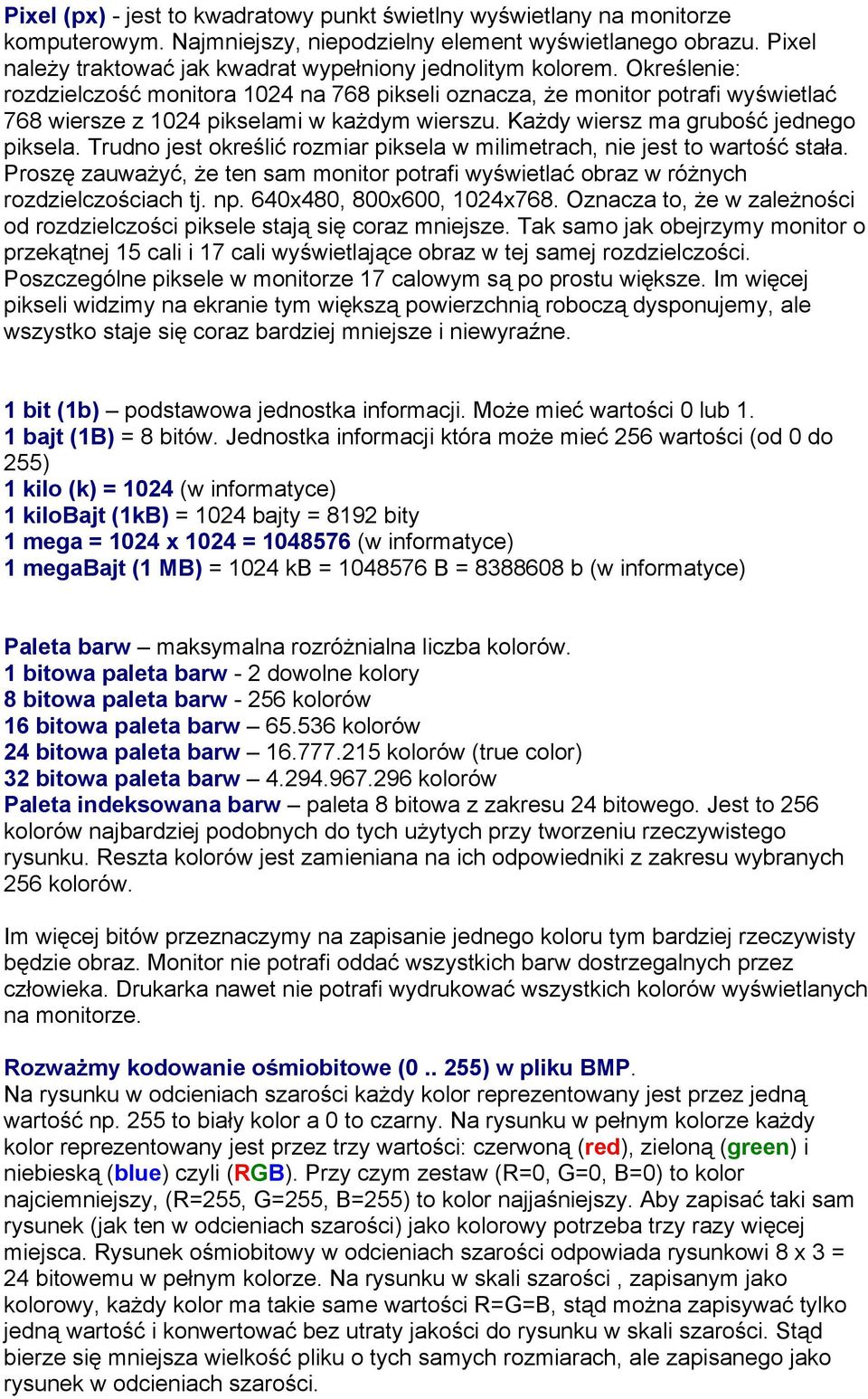 Pixel (px) - jest to kwadratowy punkt świetlny wyświetlany na monitorze komputerowym. Najmniejszy, niepodzielny element wyświetlanego obrazu. Pixel należy traktować jak kwadrat wypełniony jednolitym kolorem. Określenie: rozdzielczość monitora 1024 na 768 pikseli oznacza, że monitor potrafi wyświetlać 768 wiersze z 1024 pikselami w każdym wierszu. Każdy wiersz ma grubość jednego piksela. Trudno jest określić rozmiar piksela w milimetrach, nie jest to wartość stała. Proszę zauważyć, że ten sam monitor potrafi wyświetlać obraz w różnych rozdzielczościach tj. np. 640x480, 800x600, 1024x768. Oznacza to, że w zależności od rozdzielczości piksele stają się coraz mniejsze. Tak samo jak obejrzymy monitor o przekątnej 15 cali i 17 cali wyświetlające obraz w tej samej rozdzielczości. Poszczególne piksele w monitorze 17 calowym są po prostu większe. Im więcej pikseli widzimy na ekranie tym większą powierzchnią roboczą dysponujemy, ale wszystko staje się coraz bardziej mniejsze i niewyraźne.

1 bit (1b) – podstawowa jednostka informacji. Może mieć wartości 0 lub 1.
1 bajt (1B) = 8 bitów. Jednostka informacji która może mieć 256 wartości (od 0 do 255)
1 kilo (k) = 1024 (w informatyce)
1 kiloBajt (1kB) = 1024 bajty = 8192 bity
1 mega = 1024 x 1024 = 1048576 (w informatyce)
1 megaBajt (1 MB) = 1024 kB = 1048576 B = 8388608 b (w informatyce)

Paleta barw – maksymalna rozróżnialna liczba kolorów.
1 bitowa paleta barw - 2 dowolne kolory
8 bitowa paleta barw - 256 kolorów
16 bitowa paleta barw – 65.536 kolorów
24 bitowa paleta barw – 16.777.215 kolorów (true color)
32 bitowa paleta barw – 4.294.967.296 kolorów
Paleta indeksowana barw – paleta 8 bitowa z zakresu 24 bitowego. Jest to 256 kolorów najbardziej podobnych do tych użytych przy tworzeniu rzeczywistego rysunku. Reszta kolorów jest zamieniana na ich odpowiedniki z zakresu wybranych 256 kolorów.

Im więcej bitów przeznaczymy na zapisanie jednego koloru tym bardziej rzeczywisty będzie obraz. Monitor nie potrafi oddać wszystkich barw dostrzegalnych przez człowieka. Drukarka nawet nie potrafi wydrukować wszystkich kolorów wyświetlanych na monitorze.

Rozważmy kodowanie ośmiobitowe (0 .. 255) w pliku BMP.
Na rysunku w odcieniach szarości każdy kolor reprezentowany jest przez jedną wartość np. 255 to biały kolor a 0 to czarny. Na rysunku w pełnym kolorze każdy kolor reprezentowany jest przez trzy wartości: czerwoną (red), zieloną (green) i niebieską (blue) czyli (RGB). Przy czym zestaw (R=0, G=0, B=0) to kolor najciemniejszy, (R=255, G=255, B=255) to kolor najjaśniejszy. Aby zapisać taki sam rysunek (jak ten w odcieniach szarości) jako kolorowy potrzeba trzy razy więcej miejsca. Rysunek ośmiobitowy w odcieniach szarości odpowiada rysunkowi 8 x 3 = 24 bitowemu w pełnym kolorze. Na rysunku w skali szarości , zapisanym jako kolorowy, każdy kolor ma takie same wartości R=G=B, stąd można zapisywać tylko jedną wartość i konwertować bez utraty jakości do rysunku w skali szarości. Stąd bierze się mniejsza wielkość pliku o tych samych rozmiarach, ale zapisanego jako rysunek w odcieniach szarości.